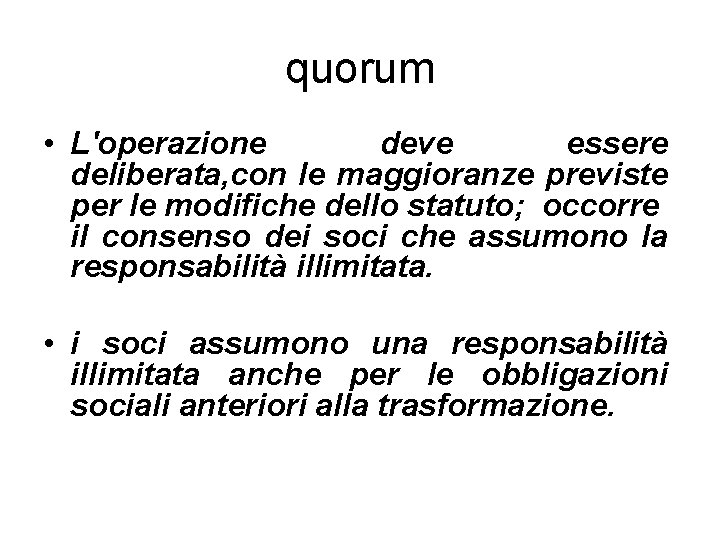 quorum

• L'operazione deve essere deliberata,con le maggioranze previste per le modifiche dello statuto; occorre il consenso dei soci che assumono la responsabilità illimitata.

• i soci assumono una responsabilità illimitata anche per le obbligazioni sociali anteriori alla trasformazione.